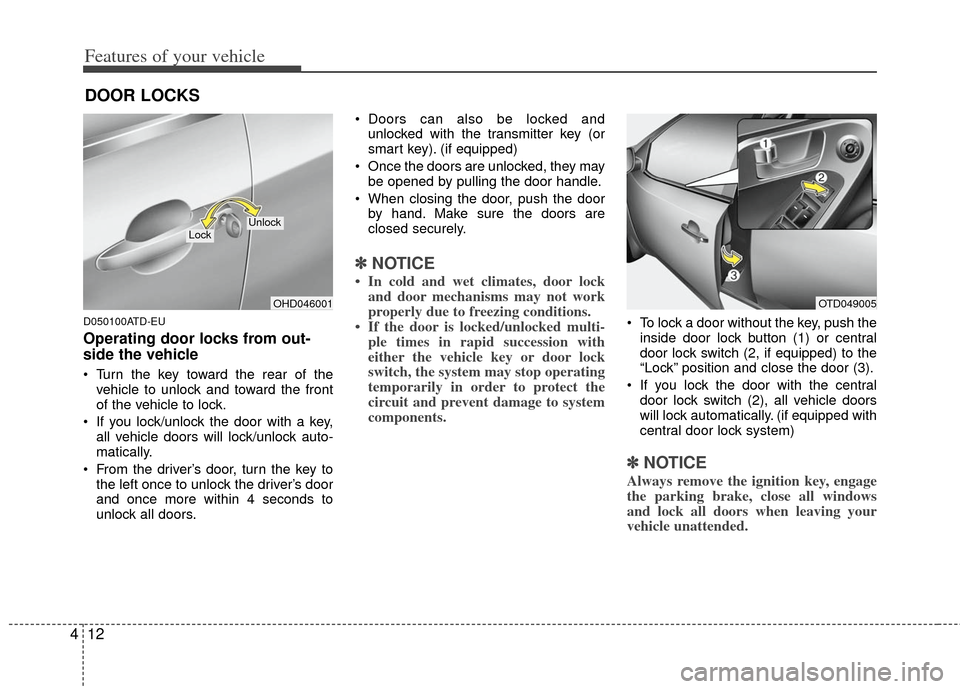 Features of your vehicle

DOOR LOCKS

Lock
Unlock
OHD046001

D050100ATD-EU

Operating door locks from outside the vehicle

• Turn the key toward the rear of the vehicle to unlock and toward the front of the vehicle to lock.
• If you lock/unlock the door with a key, all vehicle doors will lock/unlock automatically.
• From the driver's door, turn the key to the left once to unlock the driver's door and once more within 4 seconds to unlock all doors.

• Doors can also be locked and unlocked with the transmitter key (or smart key). (if equipped)
• Once the doors are unlocked, they may be opened by pulling the door handle.
• When closing the door, push the door by hand. Make sure the doors are closed securely.

✽ NOTICE
• In cold and wet climates, door lock and door mechanisms may not work properly due to freezing conditions.
• If the door is locked/unlocked multiple times in rapid succession with either the vehicle key or door lock switch, the system may stop operating temporarily in order to protect the circuit and prevent damage to system components.

1
2
3
OTD049005

• To lock a door without the key, push the inside door lock button (1) or central door lock switch (2, if equipped) to the "Lock" position and close the door (3).
• If you lock the door with the central door lock switch (2), all vehicle doors will lock automatically. (if equipped with central door lock system)

✽ NOTICE
Always remove the ignition key, engage the parking brake, close all windows and lock all doors when leaving your vehicle unattended.

4 12

carmanualsonline.info